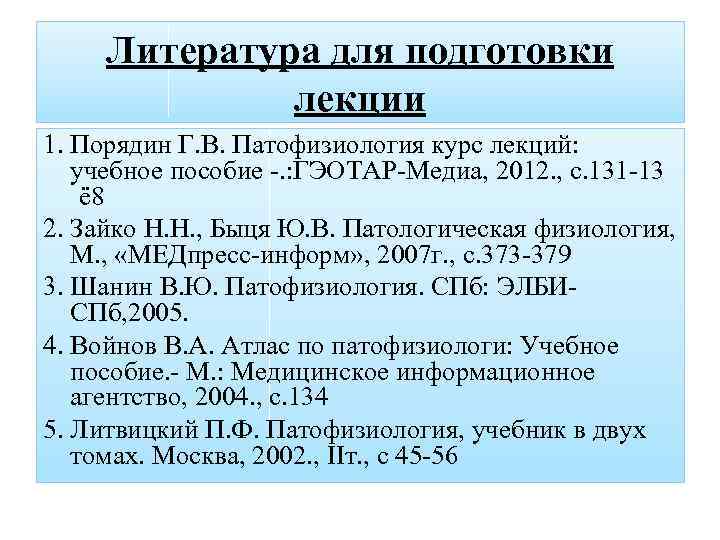 Литература для подготовки лекции

1. Порядин Г.В. Патофизиология курс лекций: учебное пособие -.:ГЭОТАР-Медиа, 2012., с.131-13 ё8
2. Зайко Н.Н., Быця Ю.В. Патологическая физиология, М., «МЕДпресс-информ», 2007г., с.373-379
3. Шанин В.Ю. Патофизиология. СПб: ЭЛБИ-СПб,2005.
4. Войнов В.А. Атлас по патофизиологи: Учебное пособие.- М.: Медицинское информационное агентство, 2004., с.134
5. Литвицкий П.Ф. Патофизиология, учебник в двух томах. Москва, 2002., IIт., с 45-56